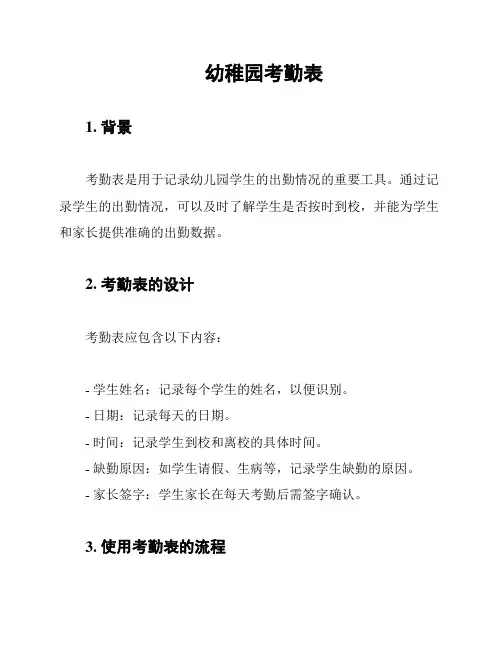 幼稚园考勤表

1. 背景

考勤表是用于记录幼儿园学生的出勤情况的重要工具。通过记录学生的出勤情况，可以及时了解学生是否按时到校，并能为学生和家长提供准确的出勤数据。

2. 考勤表的设计

考勤表应包含以下内容：

- 学生姓名：记录每个学生的姓名，以便识别。
- 日期：记录每天的日期。
- 时间：记录学生到校和离校的具体时间。
- 缺勤原因：如学生请假、生病等，记录学生缺勤的原因。
- 家长签字：学生家长在每天考勤后需签字确认。

3. 使用考勤表的流程